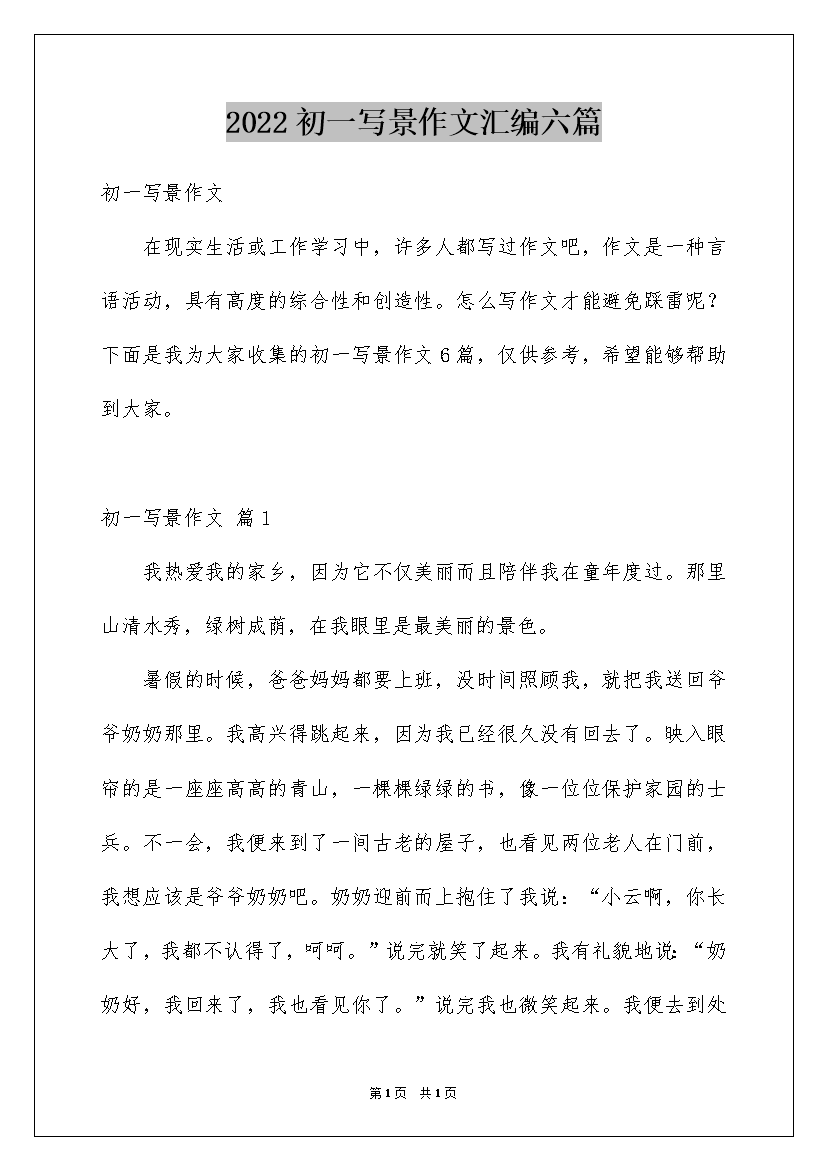 2022初一写景作文汇编六篇

初一写景作文

在现实生活或工作学习中，许多人都写过作文吧，作文是一种言语活动，具有高度的综合性和创造性。怎么写作文才能避免踩雷呢？下面是我为大家收集的初一写景作文6篇，仅供参考，希望能够帮助到大家。

初一写景作文 篇1

我热爱我的家乡，因为它不仅美丽而且陪伴我在童年度过。那里山清水秀，绿树成荫，在我眼里是最美丽的景色。

暑假的时候，爸爸妈妈都要上班，没时间照顾我，就把我送回爷爷奶奶那里。我高兴得跳起来，因为我已经很久没有回去了。映入眼帘的是一座座高高的青山，一棵棵绿绿的书，像一位位保护家园的士兵。不一会，我便来到了一间古老的屋子，也看见两位老人在门前，我想应该是爷爷奶奶吧。奶奶迎前而上抱住了我说：“小云啊，你长大了，我都不认得了，呵呵。”说完就笑了起来。我有礼貌地说：“奶奶好，我回来了，我也看见你了。”说完我也微笑起来。我便去到处

第1页 共1页